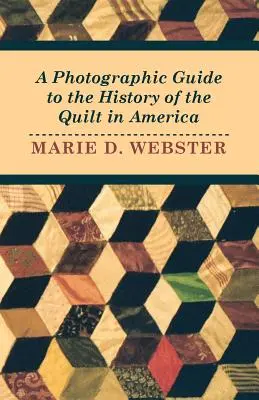 A Photographic Guide to the History of the Quilt in America

MARIE D. WEBSTER